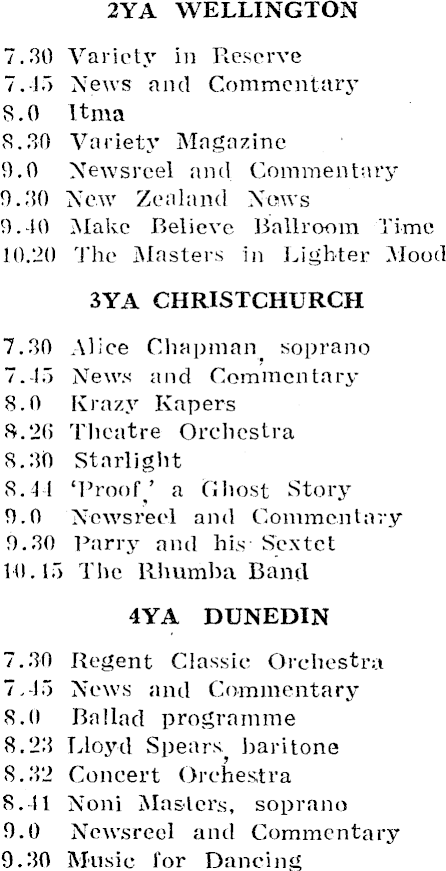 2YA WELLINGTON

7.30 Variety in Reserve
7.45 News and Commentary
8.0 Itma
8.30 Variety Magazine
9.0 Newsreel and Commentary
9.30 New Zealand News
9.40 Make Believe Ballroom Time
10.20 The Masters in Lighter Mood

3YA CHRISTCHURCH

7.30 Alice Chapman, soprano
7.45 News and Commentary
8.0 Krazy Kapers
8.26 Theatre Orchestra
8.30 Starlight
8.44 'Proof,' a Ghost Story
9.0 Newsreel and Commentary
9.30 Parry and his Sextet
10.15 The Rhumba Band

4YA DUNEDIN

7.30 Regent Classic Orchestra
7.45 News and Commentary
8.0 Ballad programme
8.23 Lloyd Spears, baritone
8.32 Concert Orchestra
8.41 Noni Masters, soprano
9.0 Newsreel and Commentary
9.30 Music for Dancing